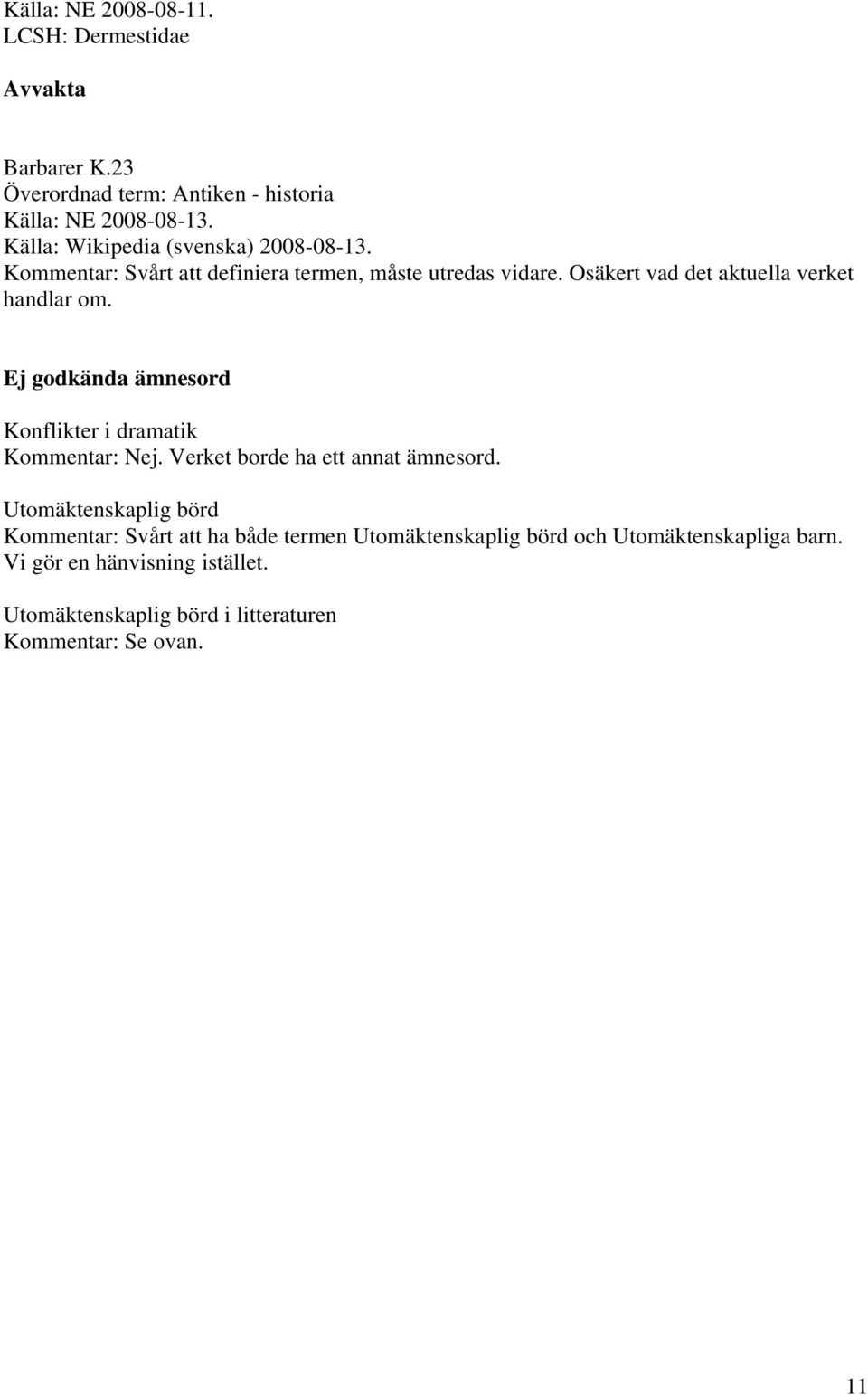 Källa: NE 2008-08-11.
LCSH: Dermestidae

Avvakta

Barbarer K.23
Överordnad term: Antiken - historia
Källa: NE 2008-08-13.
Källa: Wikipedia (svenska) 2008-08-13.
Kommentar: Svårt att definiera termen, måste utredas vidare. Osäkert vad det aktuella verket handlar om.

Ej godkända ämnesord

Konflikter i dramatik
Kommentar: Nej. Verket borde ha ett annat ämnesord.

Utomäktenskaplig börd
Kommentar: Svårt att ha både termen Utomäktenskaplig börd och Utomäktenskapliga barn. Vi gör en hänvisning istället.

Utomäktenskaplig börd i litteraturen
Kommentar: Se ovan.

11